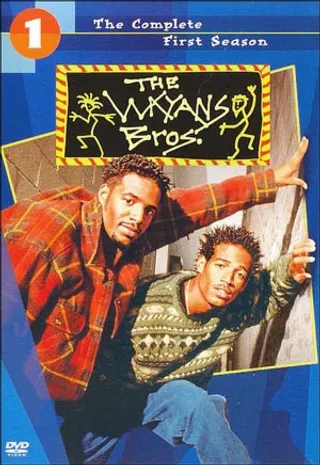 1
The Complete
First Season

THE
WAYANS
Bros.

DVD
VIDEO